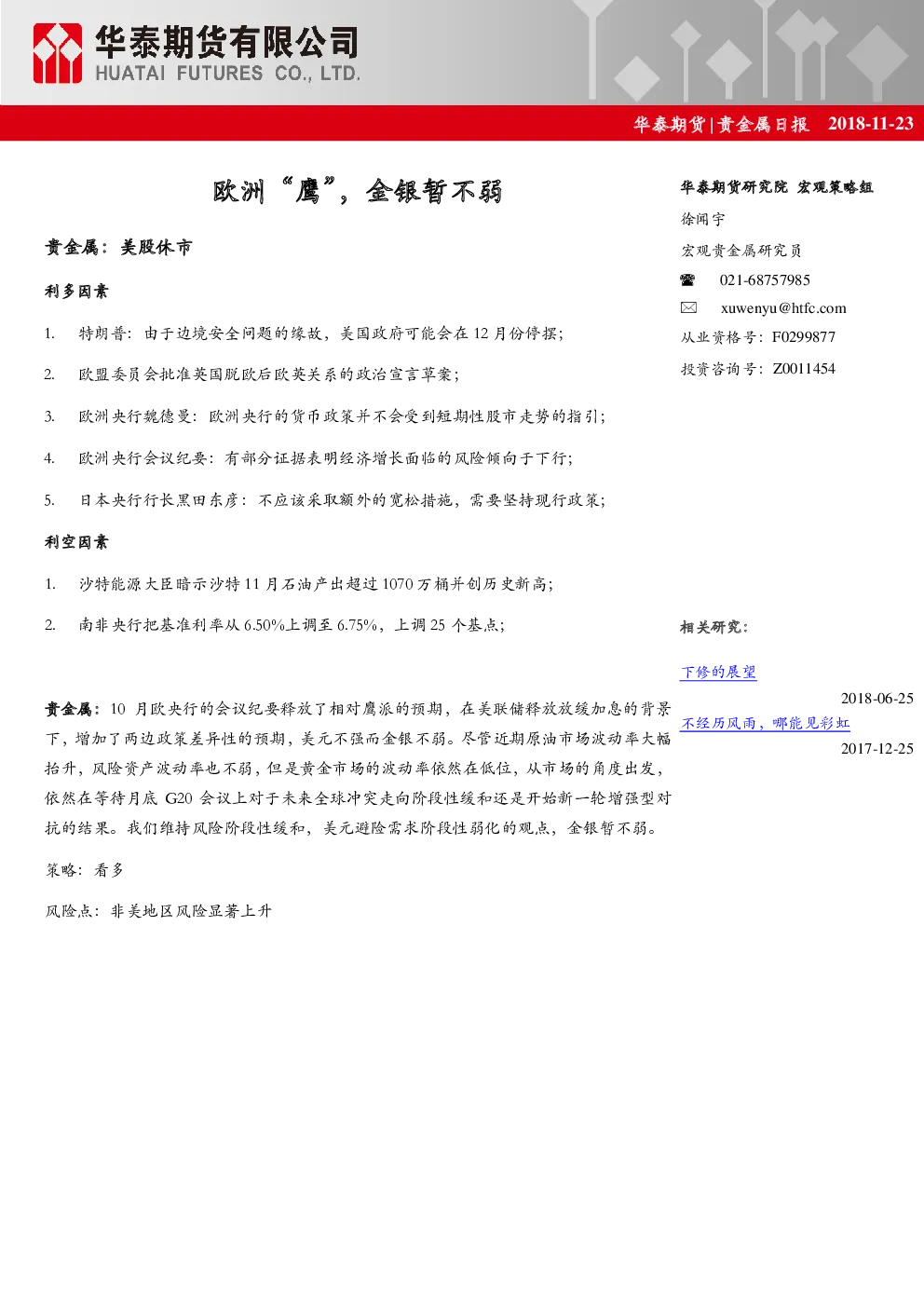 华泰期货有限公司
HUATAI FUTURES CO., LTD.

华泰期货|贵金属日报 2018-11-23

欧洲“鹰”，金银暂不弱

贵金属：美股休市

利多因素

1. 特朗普：由于边境安全问题的缘故，美国政府可能会在12月份停摆；

2. 欧盟委员会批准英国脱欧后欧英关系的政治宣言草案；

3. 欧洲央行魏德曼：欧洲央行的货币政策并不会受到短期性股市走势的指引；

4. 欧洲央行会议纪要：有部分证据表明经济增长面临的风险倾向于下行；

5. 日本央行行长黑田东彦：不应该采取额外的宽松措施，需要坚持现行政策；

利空因素

1. 沙特能源大臣暗示沙特11月石油产出超过1070万桶并创历史新高；

2. 南非央行把基准利率从6.50%上调至6.75%，上调25个基点；

贵金属：10月欧央行的会议纪要释放了相对鹰派的预期，在美联储释放放缓加息的背景下，增加了两边政策差异性的预期，美元不强而金银不弱。尽管近期原油市场波动率大幅抬升，风险资产波动率也不弱，但是黄金市场的波动率依然在低位，从市场的角度出发，依然在等待月底G20会议上对于未来全球冲突走向阶段性缓和还是开始新一轮增强型对抗的结果。我们维持风险阶段性缓和，美元避险需求阶段性弱化的观点，金银暂不弱。

策略：看多

风险点：非美地区风险显著上升

华泰期货研究院 宏观策略组

徐闻宇

宏观贵金属研究员

021-68757985

xuwenyu@htfc.com

从业资格号：F0299877

投资咨询号：Z0011454

相关研究：

下修的展望
2018-06-25

不经历风雨，哪能见彩虹
2017-12-25